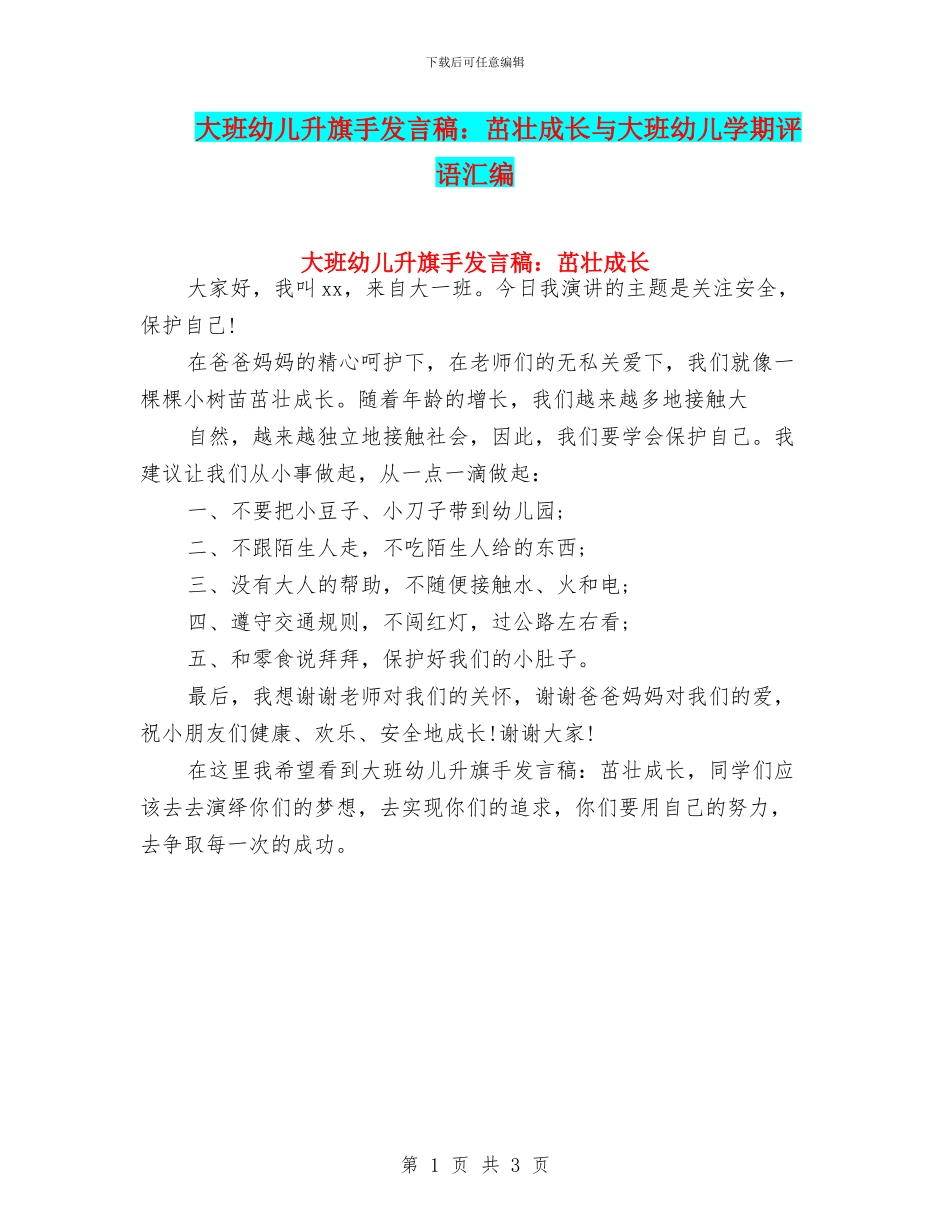 下载后可任意编辑

大班幼儿升旗手发言稿：茁壮成长与大班幼儿学期评语汇编

大班幼儿升旗手发言稿：茁壮成长

大家好，我叫xx，来自大一班。今日我演讲的主题是关注安全，保护自己!

在爸爸妈妈的精心呵护下，在老师们的无私关爱下，我们就像一棵棵小树苗茁壮成长。随着年龄的增长，我们越来越多地接触大

自然，越来越独立地接触社会，因此，我们要学会保护自己。我建议让我们从小事做起，从一点一滴做起：

一、不要把小豆子、小刀子带到幼儿园;

二、不跟陌生人走，不吃陌生人给的东西;

三、没有大人的帮助，不随便接触水、火和电;

四、遵守交通规则，不闯红灯，过公路左右看;

五、和零食说拜拜，保护好我们的小肚子。

最后，我想谢谢老师对我们的关怀，谢谢爸爸妈妈对我们的爱，祝小朋友们健康、欢乐、安全地成长!谢谢大家!

在这里我希望看到大班幼儿升旗手发言稿：茁壮成长，同学们应该去去演绎你们的梦想，去实现你们的追求，你们要用自己的努力，去争取每一次的成功。

第 1 页 共 3 页